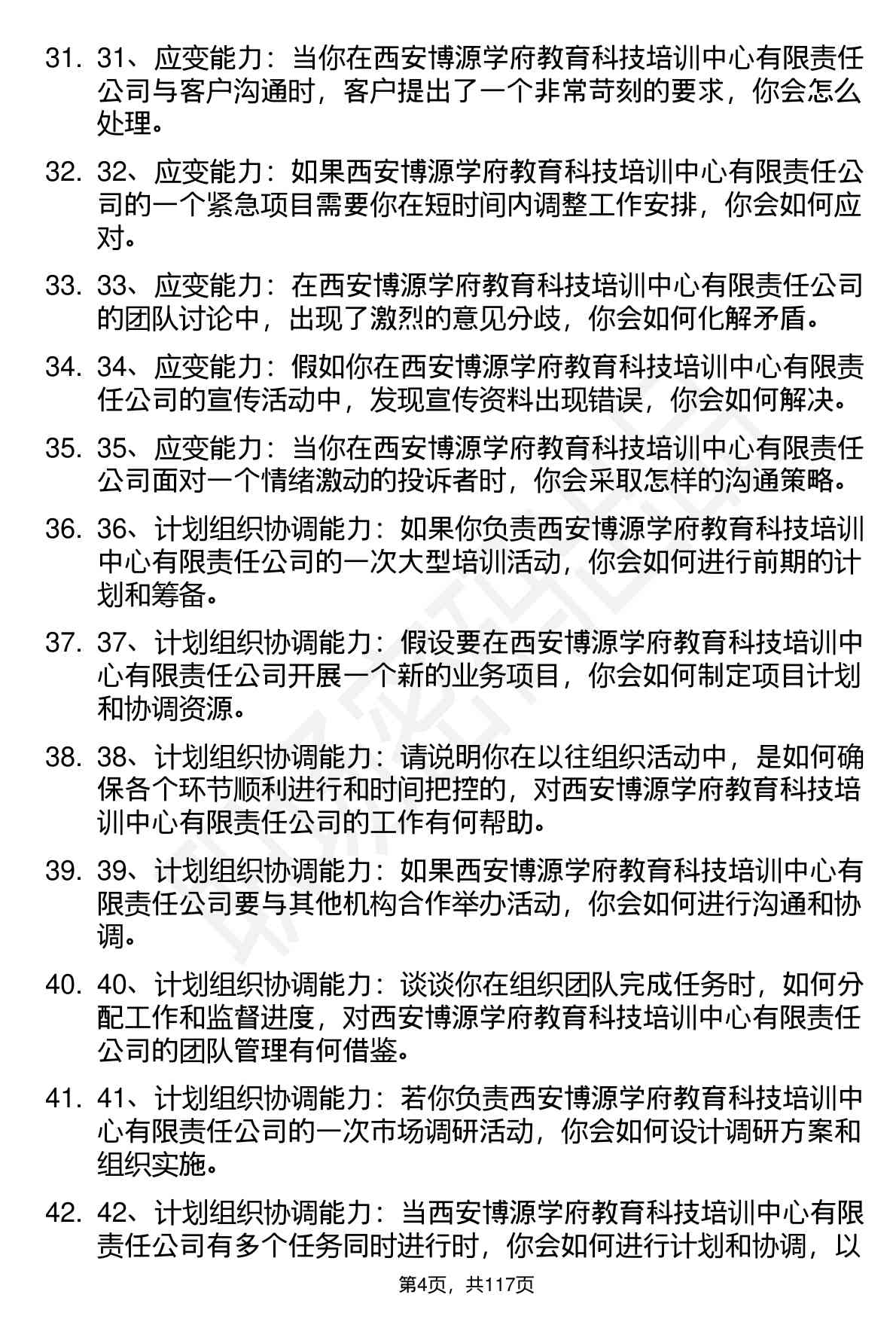 31. 31、应变能力：当你在西安博源学府教育科技培训中心有限责任公司与客户沟通时，客户提出了一个非常苛刻的要求，你会怎么处理。

32. 32、应变能力：如果西安博源学府教育科技培训中心有限责任公司的一个紧急项目需要你在短时间内调整工作安排，你会如何应对。

33. 33、应变能力：在西安博源学府教育科技培训中心有限责任公司的团队讨论中，出现了激烈的意见分歧，你会如何化解矛盾。

34. 34、应变能力：假如你在西安博源学府教育科技培训中心有限责任公司的宣传活动中，发现宣传资料出现错误，你会如何解决。

35. 35、应变能力：当你在西安博源学府教育科技培训中心有限责任公司面对一个情绪激动的投诉者时，你会采取怎样的沟通策略。

36. 36、计划组织协调能力：如果你负责西安博源学府教育科技培训中心有限责任公司的一次大型培训活动，你会如何进行前期的计划和筹备。

37. 37、计划组织协调能力：假设要在西安博源学府教育科技培训中心有限责任公司开展一个新的业务项目，你会如何制定项目计划和协调资源。

38. 38、计划组织协调能力：请说明你在以往组织活动中，是如何确保各个环节顺利进行和时间把控的，对西安博源学府教育科技培训中心有限责任公司的工作有何帮助。

39. 39、计划组织协调能力：如果西安博源学府教育科技培训中心有限责任公司要与其他机构合作举办活动，你会如何进行沟通和协调。

40. 40、计划组织协调能力：谈谈你在组织团队完成任务时，如何分配工作和监督进度，对西安博源学府教育科技培训中心有限责任公司的团队管理有何借鉴。

41. 41、计划组织协调能力：若你负责西安博源学府教育科技培训中心有限责任公司的一次市场调研活动，你会如何设计调研方案和组织实施。

42. 42、计划组织协调能力：当西安博源学府教育科技培训中心有限责任公司有多个任务同时进行时，你会如何进行计划和协调，以

第4页，共117页